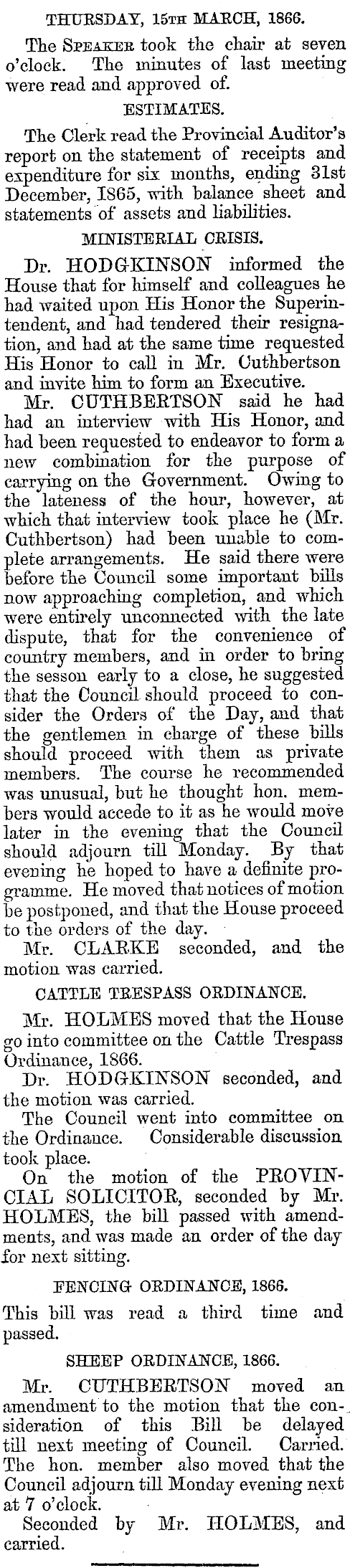 THURSDAY, 15TH MARCH, 1866.

The SPEAKER took the chair at seven o'clock. The minutes of last meeting were read and approved of.

ESTIMATES.

The Clerk read the Provincial Auditor's report on the statement of receipts and expenditure for six months, ending 31st December, 1865, with balance sheet and statements of assets and liabilities.

MINISTERIAL CRISIS.

Dr. HODGKINSON informed the House that for himself and colleagues he had waited upon His Honor the Superintendent, and had tendered their resignation, and had at the same time requested His Honor to call in Mr. Cuthbertson and invite him to form an Executive.

Mr. CUTHBERTSON said he had had an interview with His Honor, and had been requested to endeavor to form a new combination for the purpose of carrying on the Government. Owing to the lateness of the hour, however, at which that interview took place he (Mr. Cuthbertson) had been unable to complete arrangements. He said there were before the Council some important bills now approaching completion, and which were entirely unconnected with the late dispute, that for the convenience of country members, and in order to bring the sesson early to a close, he suggested that the Council should proceed to consider the Orders of the Day, and that the gentlemen in charge of these bills should proceed with them as private members. The course he recommended was unusual, but he thought hon. members would accede to it as he would move later in the evening that the Council should adjourn till Monday. By that evening he hoped to have a definite programme. He moved that notices of motion be postponed, and that the House proceed to the orders of the day.

Mr. CLARKE seconded, and the motion was carried.

CATTLE TRESPASS ORDINANCE.

Mr. HOLMES moved that the House go into committee on the Cattle Trespass Ordinance, 1866.

Dr. HODGKINSON seconded, and the motion was carried.

The Council went into committee on the Ordinance. Considerable discussion took place.

On the motion of the PROVINCIAL SOLICITOR, seconded by Mr. HOLMES, the bill passed with amendments, and was made an order of the day for next sitting.

FENCING ORDINANCE, 1866.

This bill was read a third time and passed.

SHEEP ORDINANCE, 1866.

Mr. CUTHBERTSON moved an amendment to the motion that the consideration of this Bill be delayed till next meeting of Council. Carried. The hon. member also moved that the Council adjourn till Monday evening next at 7 o'clock.

Seconded by Mr. HOLMES, and carried.